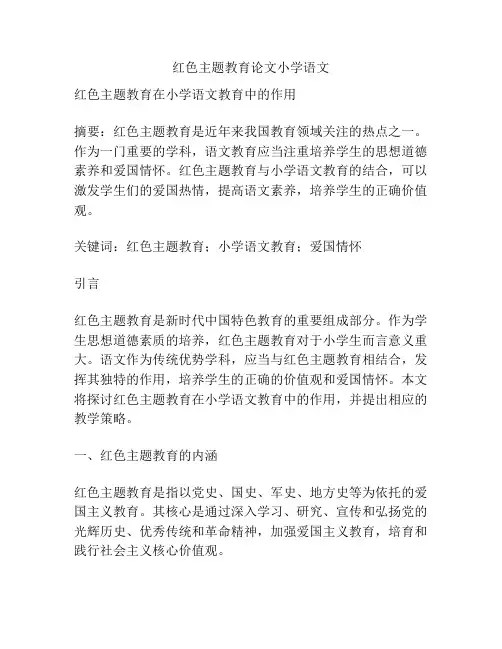 红色主题教育论文小学语文

红色主题教育在小学语文教育中的作用

摘要：红色主题教育是近年来我国教育领域关注的热点之一。作为一门重要的学科，语文教育应当注重培养学生的思想道德素养和爱国情怀。红色主题教育与小学语文教育的结合，可以激发学生们的爱国热情，提高语文素养，培养学生的正确价值观。

关键词：红色主题教育；小学语文教育；爱国情怀

引言

红色主题教育是新时代中国特色教育的重要组成部分。作为学生思想道德素质的培养，红色主题教育对于小学生而言意义重大。语文作为传统优势学科，应当与红色主题教育相结合，发挥其独特的作用，培养学生的正确的价值观和爱国情怀。本文将探讨红色主题教育在小学语文教育中的作用，并提出相应的教学策略。

一、红色主题教育的内涵

红色主题教育是指以党史、国史、军史、地方史等为依托的爱国主义教育。其核心是通过深入学习、研究、宣传和弘扬党的光辉历史、优秀传统和革命精神，加强爱国主义教育，培育和践行社会主义核心价值观。